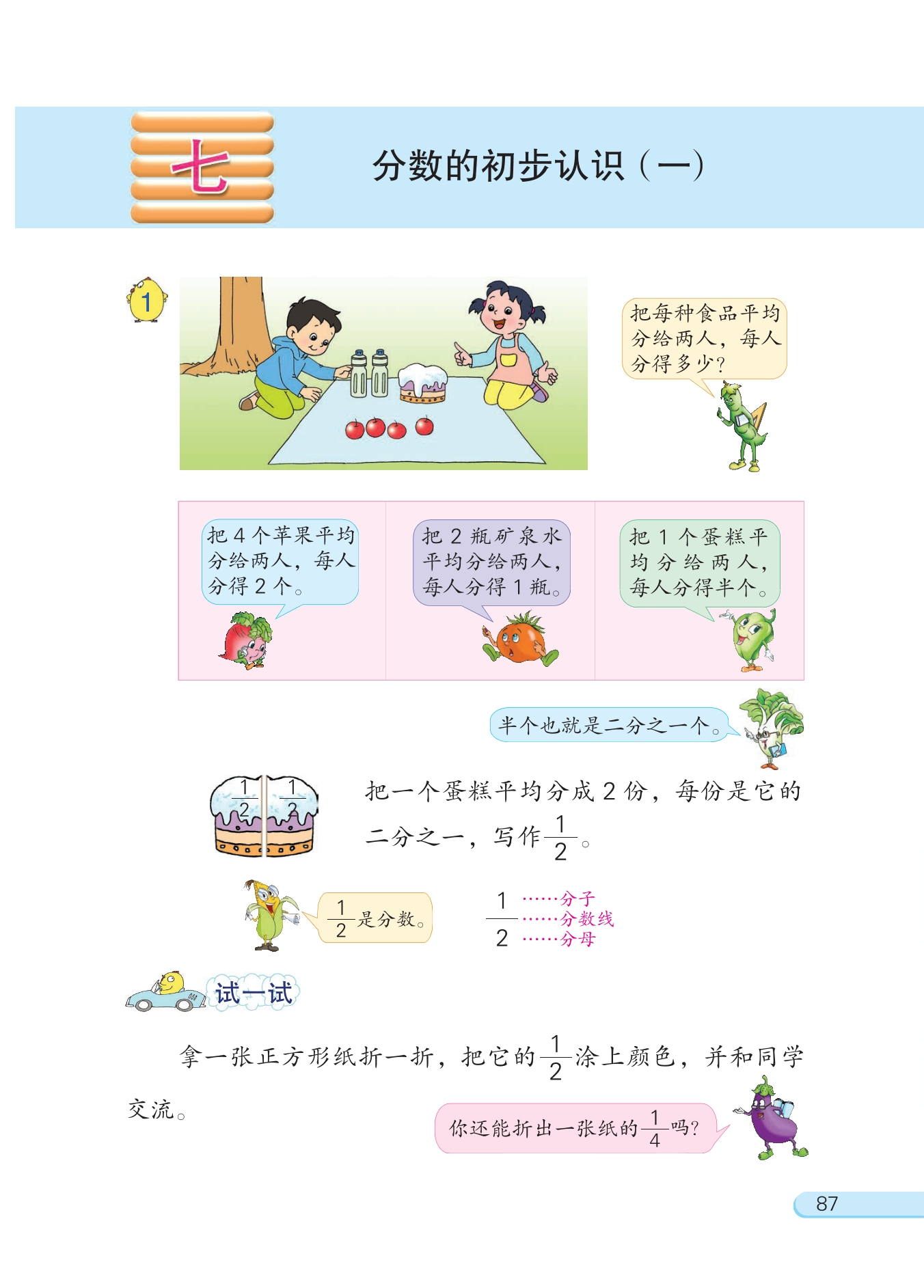 七

分数的初步认识（一）

1

把每种食品平均分给两人，每人分得多少？

把 4 个苹果平均分给两人，每人分得 2 个。

把 2 瓶矿泉水平均分给两人，每人分得 1 瓶。

把 1 个蛋糕平均分给两人，每人分得半个。

半个也就是二分之一个。

$\frac{1}{2}$ $\frac{1}{2}$

把一个蛋糕平均分成 2 份，每份是它的二分之一，写作$\frac{1}{2}$。

$\frac{1}{2}$是分数。

1 ……分子
— ……分数线
2 ……分母

试一试

拿一张正方形纸折一折，把它的$\frac{1}{2}$涂上颜色，并和同学交流。

你还能折出一张纸的$\frac{1}{4}$吗？

87